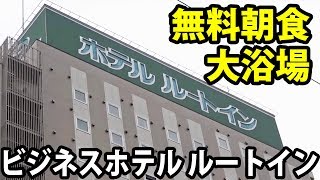 無料朝食
大浴場

ホテル ルートイン

ビジネスホテル ルートイン